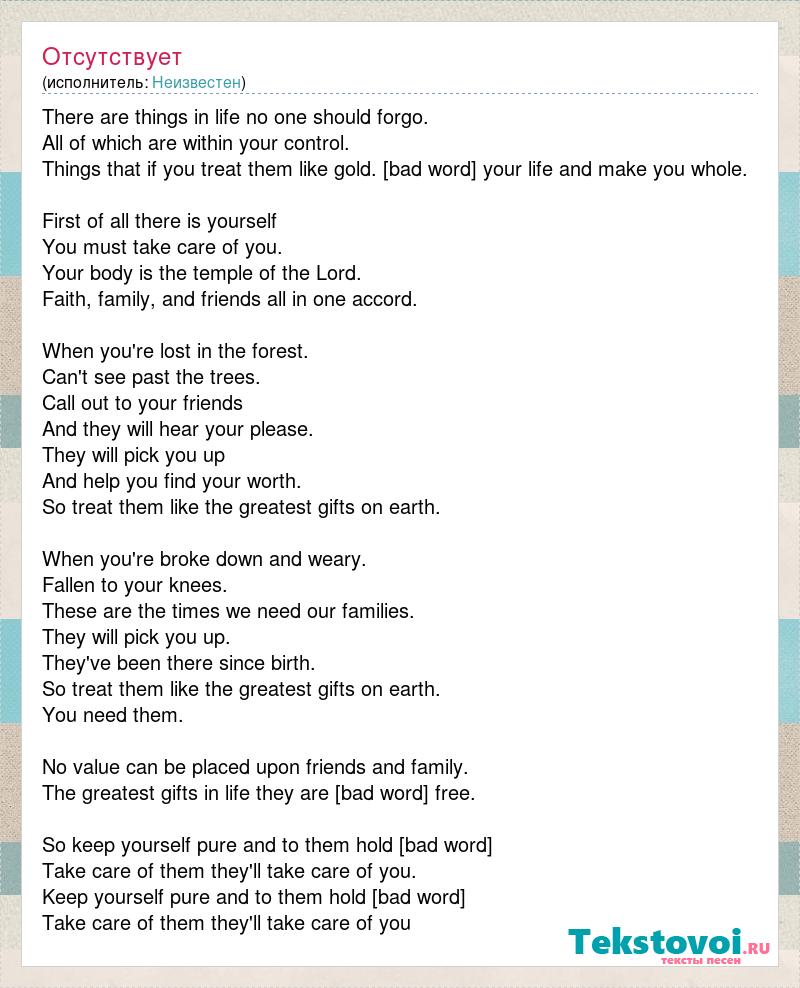 Отсутствует
(исполнитель: Неизвестен)

There are things in life no one should forgo.
All of which are within your control.
Things that if you treat them like gold. [bad word] your life and make you whole.

First of all there is yourself
You must take care of you.
Your body is the temple of the Lord.
Faith, family, and friends all in one accord.

When you're lost in the forest.
Can't see past the trees.
Call out to your friends
And they will hear your please.
They will pick you up
And help you find your worth.
So treat them like the greatest gifts on earth.

When you're broke down and weary.
Fallen to your knees.
These are the times we need our families.
They will pick you up.
They've been there since birth.
So treat them like the greatest gifts on earth.
You need them.

No value can be placed upon friends and family.
The greatest gifts in life they are [bad word] free.

So keep yourself pure and to them hold [bad word]
Take care of them they'll take care of you.
Keep yourself pure and to them hold [bad word]
Take care of them they'll take care of you

Tekstovoi.ru
тексты песен